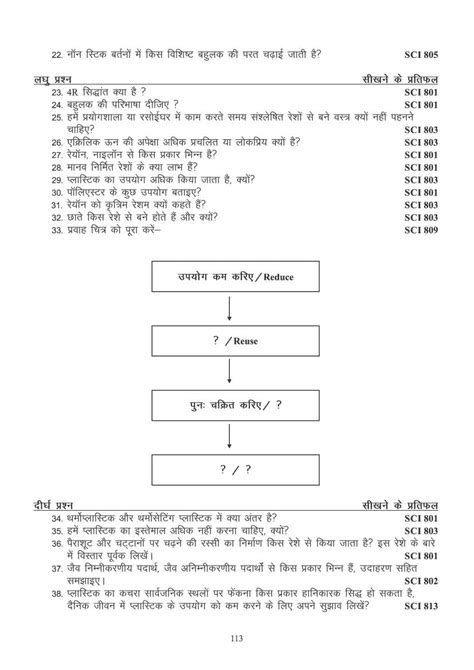 22. नॉन स्टिक बर्तनों में किस विशिष्ट बहुलक की परत चढ़ाई जाती है? SCI 805

लघु प्रश्न सीखने के प्रतिफल

23. 4R सिद्धांत क्या है ? SCI 801
24. बहुलक की परिभाषा दीजिए ? SCI 801
25. हमें प्रयोगशाला या रसोईघर में काम करते समय संश्लेषित रेशों से बने वस्त्र क्यों नहीं पहनने चाहिए? SCI 803
26. एक्रिलिक ऊन की अपेक्षा अधिक प्रचलित या लोकप्रिय क्यों है? SCI 803
27. रेयॉन, नाइलॉन से किस प्रकार भिन्न है? SCI 801
28. मानव निर्मित रेशों के क्या लाभ हैं? SCI 801
29. प्लास्टिक का उपयोग अधिक किया जाता है, क्यों? SCI 803
30. पॉलिएस्टर के कुछ उपयोग बताइए? SCI 801
31. रेयॉन को कृत्रिम रेशम क्यों कहते हैं? SCI 803
32. छाते किस रेशे से बने होते हैं और क्यों? SCI 803
33. प्रवाह चित्र को पूरा करें– SCI 809

उपयोग कम करिए / Reduce

? / Reuse

पुनः चक्रित करिए / ?

? / ?

दीर्घ प्रश्न सीखने के प्रतिफल

34. थर्मोप्लास्टिक और थर्मोसेटिंग प्लास्टिक में क्या अंतर है? SCI 801
35. हमें प्लास्टिक का इस्तेमाल अधिक नहीं करना चाहिए, क्यों? SCI 803
36. पैराशूट और चट्टानों पर चढ़ने की रस्सी का निर्माण किस रेशे से किया जाता है? इस रेशे के बारे में विस्तार पूर्वक लिखें। SCI 801
37. जैव निम्नीकरणीय पदार्थ, जैव अनिम्नीकरणीय पदार्थों से किस प्रकार भिन्न हैं, उदाहरण सहित समझाइए। SCI 802
38. प्लास्टिक का कचरा सार्वजनिक स्थलों पर फेंकना किस प्रकार हानिकारक सिद्ध हो सकता है, दैनिक जीवन में प्लास्टिक के उपयोग को कम करने के लिए अपने सुझाव लिखें? SCI 813

113